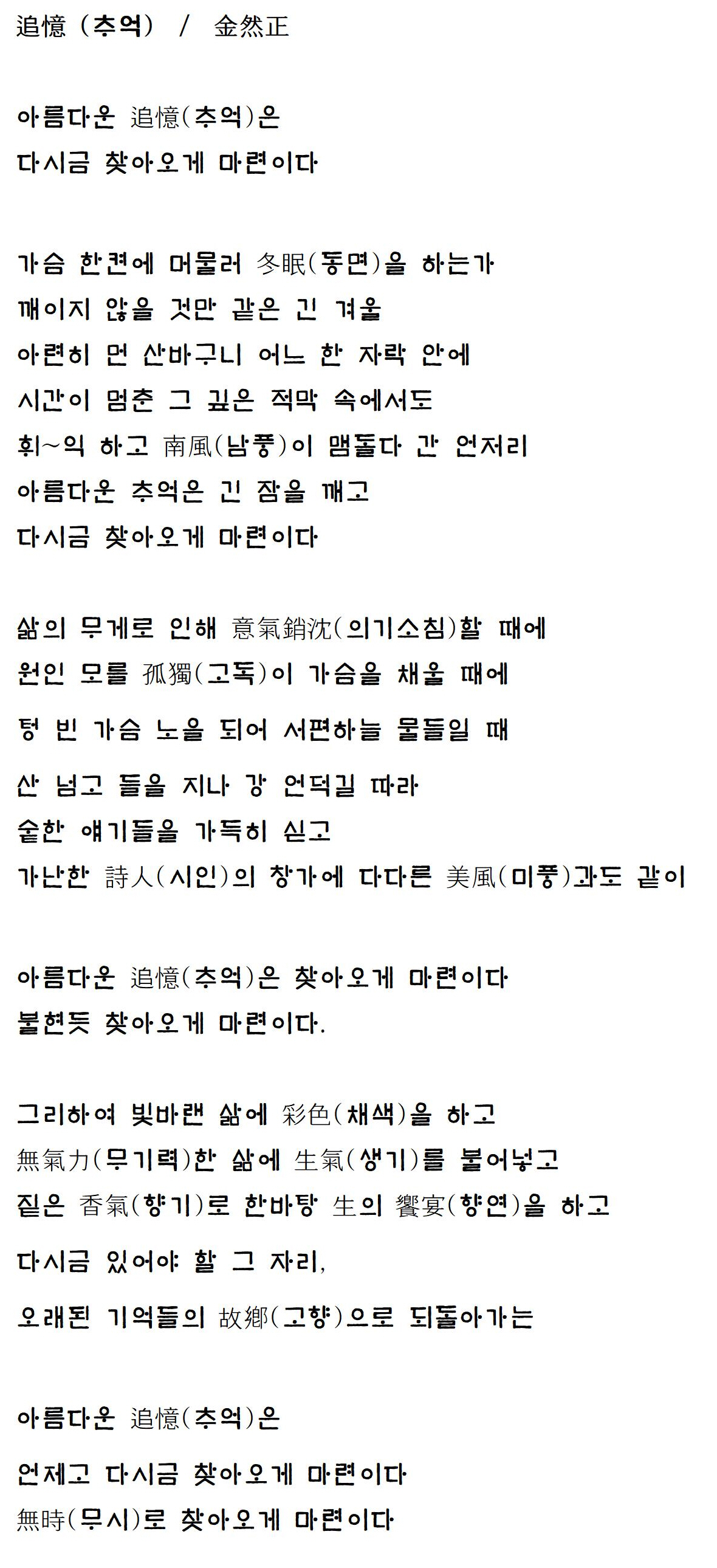 追憶 (추억) / 金然正

아름다운 追憶(추억)은
다시금 찾아오게 마련이다

가슴 한켠에 머물러 冬眠(동면)을 하는가
깨이지 않을 것만 같은 긴 겨울
아련히 먼 산바구니 어느 한 자락 안에
시간이 멈춘 그 깊은 적막 속에서도
휘~익 하고 南風(남풍)이 맴돌다 간 언저리
아름다운 추억은 긴 잠을 깨고
다시금 찾아오게 마련이다

삶의 무게로 인해 意氣銷沈(의기소침)할 때에
원인 모를 孤獨(고독)이 가슴을 채울 때에
텅 빈 가슴 노을 되어 서편하늘 물들일 때
산 넘고 들을 지나 강 언덕길 따라
숱한 얘기들을 가득히 싣고
가난한 詩人(시인)의 창가에 다다른 美風(미풍)과도 같이

아름다운 追憶(추억)은 찾아오게 마련이다
불현듯 찾아오게 마련이다.

그리하여 빛바랜 삶에 彩色(채색)을 하고
無氣力(무기력)한 삶에 生氣(생기)를 불어넣고
짙은 香氣(향기)로 한바탕 生의 饗宴(향연)을 하고
다시금 있어야 할 그 자리,
오래된 기억들의 故鄕(고향)으로 되돌아가는

아름다운 追憶(추억)은
언제고 다시금 찾아오게 마련이다
無時(무시)로 찾아오게 마련이다